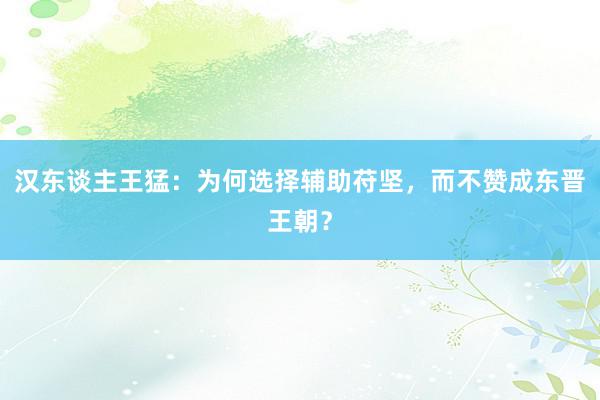 汉东谈主王猛：为何选择辅助苻坚，而不赞成东晋王朝？